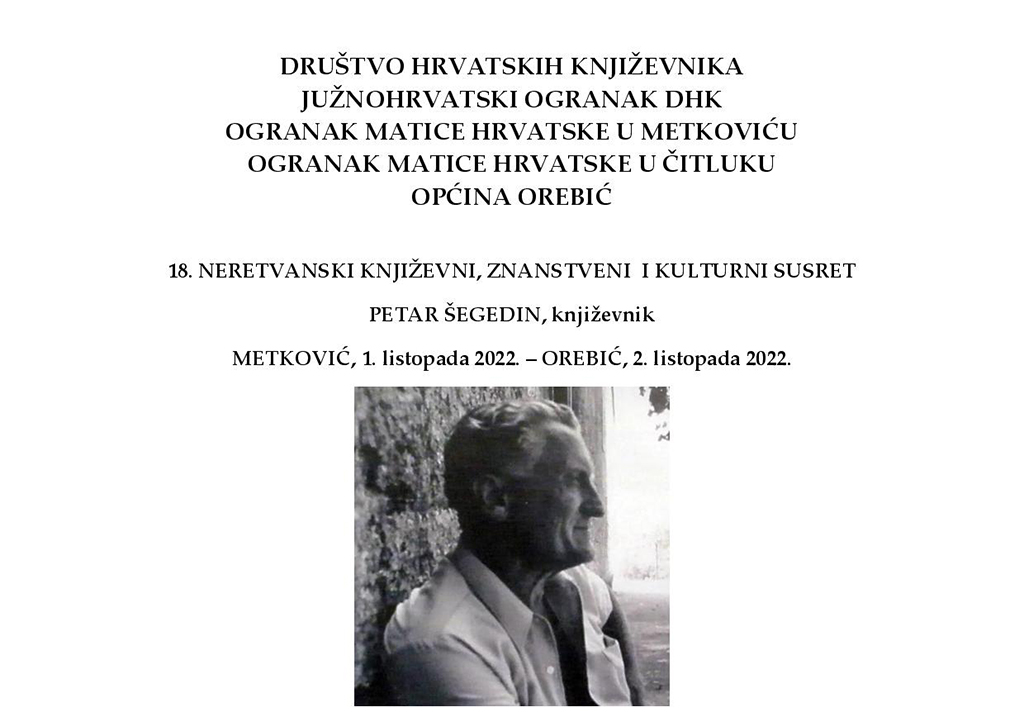 DRUŠTVO HRVATSKIH KNJIŽEVNIKA
JUŽNOHRVATSKI OGRANAK DHK
OGRANAK MATICE HRVATSKE U METKOVIĆU
OGRANAK MATICE HRVATSKE U ČITLUKU
OPĆINA OREBIĆ

18. NERETVANSKI KNJIŽEVNI, ZNANSTVENI I KULTURNI SUSRET

PETAR ŠEGEDIN, književnik

METKOVIĆ, 1. listopada 2022. – OREBIĆ, 2. listopada 2022.